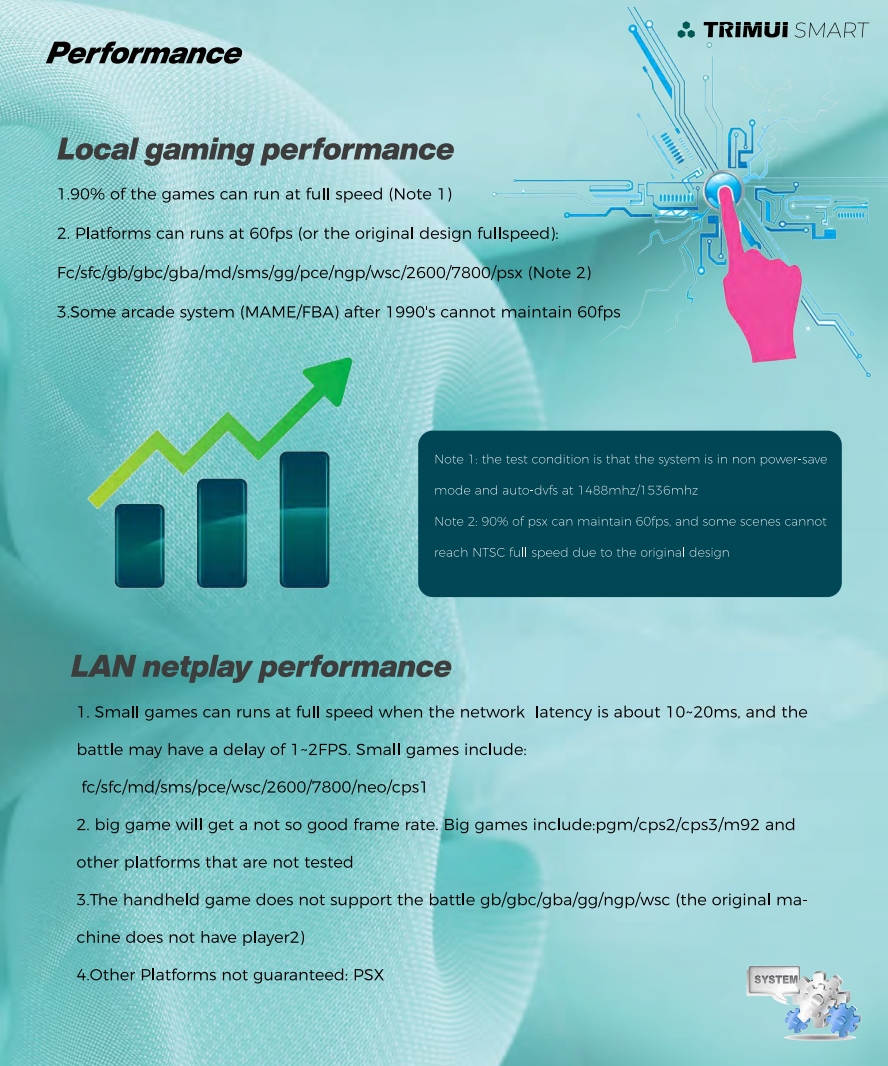 Performance

TRIMUI SMART

Local gaming performance

1.90% of the games can run at full speed (Note 1)

2. Platforms can runs at 60fps (or the original design fullspeed):

Fc/sfc/gb/gbc/gba/md/sms/gg/pce/ngp/wsc/2600/7800/psx (Note 2)

3.Some arcade system (MAME/FBA) after 1990's cannot maintain 60fps

Note 1: the test condition is that the system is in non power-save mode and auto-dvfs at 1488mhz/1536mhz

Note 2: 90% of psx can maintain 60fps, and some scenes cannot reach NTSC full speed due to the original design

LAN netplay performance

1. Small games can runs at full speed when the network latency is about 10~20ms, and the battle may have a delay of 1~2FPS. Small games include:

fc/sfc/md/sms/pce/wsc/2600/7800/neo/cps1

2. big game will get a not so good frame rate. Big games include:pgm/cps2/cps3/m92 and other platforms that are not tested

3.The handheld game does not support the battle gb/gbc/gba/gg/ngp/wsc (the original machine does not have player2)

4.Other Platforms not guaranteed: PSX

SYSTEM